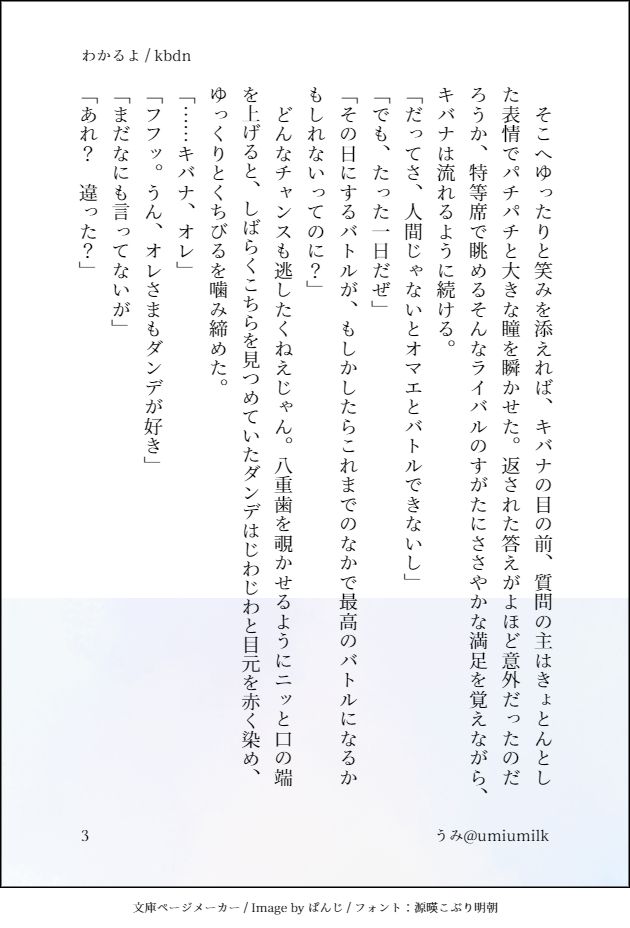 わかるよ / kbdn

そこへゆったりと笑みを添えれば、キバナの目の前、質問の主はきょとんとした表情でパチパチと大きな瞳を瞬かせた。返された答えがよほど意外だったのだろうか、特等席で眺めるそんなライバルのすがたにささやかな満足を覚えながら、キバナは流れるように続ける。

「だってさ、人間じゃないとオマエとバトルできないし」

「でも、たった一日だぜ」

「その日にするバトルが、もしかしたらこれまでのなかで最高のバトルになるかもしれないってのに？」

どんなチャンスも逃したくねえじゃん。八重歯を覗かせるようにニッと口の端を上げると、しばらくこちらを見つめていたダンデはじわじわと目元を赤く染め、ゆっくりとくちびるを噛み締めた。

「……キバナ、オレ」

「フフッ。うん、オレさまもダンデが好き」

「まだなにも言ってないが」

「あれ？　違った？」

3

うみ@umiumilk

文庫ページメーカー / Image by ぱんじ / フォント：源暎こぶり明朝